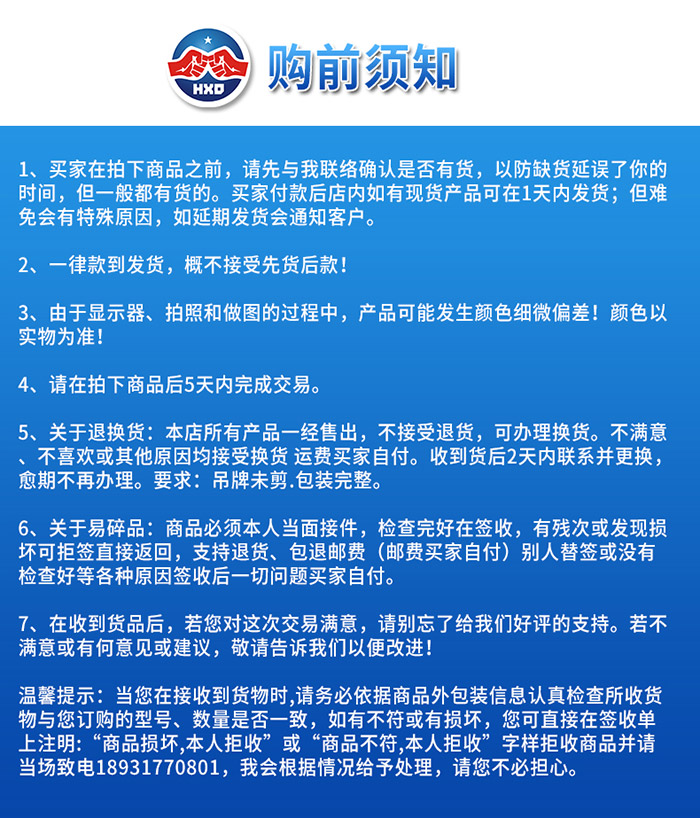 HXD

购前须知

1、买家在拍下商品之前，请先与我联络确认是否有货，以防缺货延误了你的时间，但一般都有货的。买家付款后店内如有现货产品可在1天内发货；但难免会有特殊原因，如延期发货会通知客户。

2、一律款到发货，概不接受先货后款！

3、由于显示器、拍照和做图的过程中，产品可能发生颜色细微偏差！颜色以实物为准！

4、请在拍下商品后5天内完成交易。

5、关于退换货：本店所有产品一经售出，不接受退货，可办理换货。不满意、不喜欢或其他原因均接受换货 运费买家自付。收到货后2天内联系并更换，愈期不再办理。要求：吊牌未剪.包装完整。

6、关于易碎品：商品必须本人当面接件，检查完好在签收，有残次或发现损坏可拒签直接返回，支持退货、包退邮费（邮费买家自付）别人替签或没有检查好等各种原因签收后一切问题买家自付。

7、在收到货品后，若您对这次交易满意，请别忘了给我们好评的支持。若不满意或有何意见或建议，敬请告诉我们以便改进！

温馨提示：当您在接收到货物时,请务必依据商品外包装信息认真检查所收货物与您订购的型号、数量是否一致，如有不符或有损坏，您可直接在签收单上注明:“商品损坏,本人拒收”或“商品不符,本人拒收”字样拒收商品并请当场致电18931770801，我会根据情况给予处理，请您不必担心。